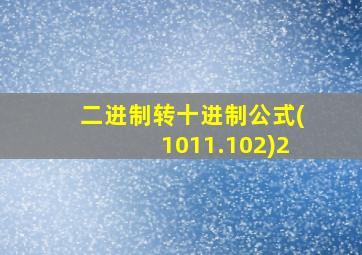 二进制转十进制公式(1011.102)2